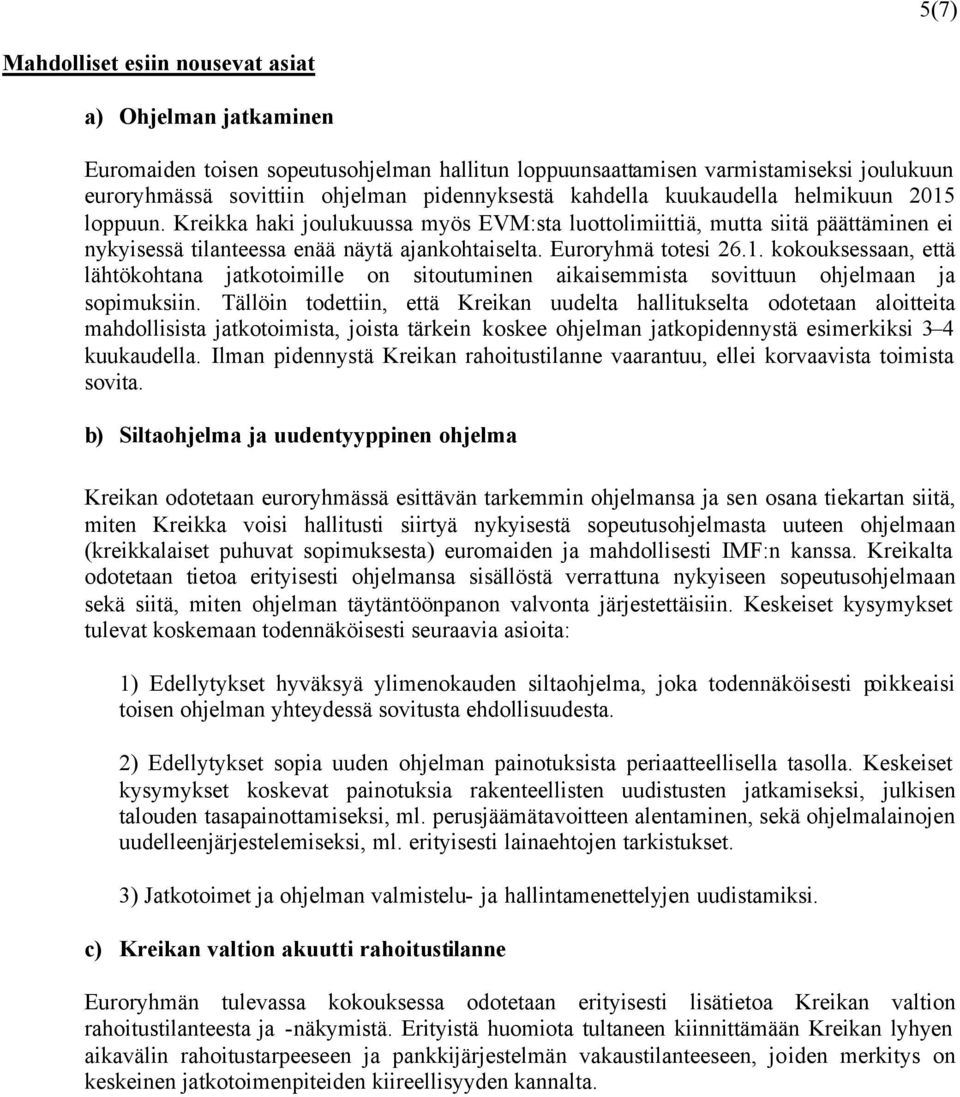 5(7)

Mahdolliset esiin nousevat asiat

a) Ohjelman jatkaminen

Euromaiden toisen sopeutusohjelman hallitun loppuunsaattamisen varmistamiseksi joulukuun euroryhmässä sovittiin ohjelman pidennyksestä kahdella kuukaudella helmikuun 2015 loppuun. Kreikka haki joulukuussa myös EVM:sta luottolimiittiä, mutta siitä päättäminen ei nykyisessä tilanteessa enää näytä ajankohtaiselta. Euroryhmä totesi 26.1. kokouksessaan, että lähtökohtana jatkotoimille on sitoutuminen aikaisemmista sovittuun ohjelmaan ja sopimuksiin. Tällöin todettiin, että Kreikan uudelta hallitukselta odotetaan aloitteita mahdollisista jatkotoimista, joista tärkein koskee ohjelman jatkopidennystä esimerkiksi 3–4 kuukaudella. Ilman pidennystä Kreikan rahoitustilanne vaarantuu, ellei korvaavista toimista sovita.

b) Siltaohjelma ja uudentyyppinen ohjelma

Kreikan odotetaan euroryhmässä esittävän tarkemmin ohjelmansa ja sen osana tiekartan siitä, miten Kreikka voisi hallitusti siirtyä nykyisestä sopeutusohjelmasta uuteen ohjelmaan (kreikkalaiset puhuvat sopimuksesta) euromaiden ja mahdollisesti IMF:n kanssa. Kreikalta odotetaan tietoa erityisesti ohjelmansa sisällöstä verrattuna nykyiseen sopeutusohjelmaan sekä siitä, miten ohjelman täytäntöönpanon valvonta järjestettäisiin. Keskeiset kysymykset tulevat koskemaan todennäköisesti seuraavia asioita:

1) Edellytykset hyväksyä ylimenokauden siltaohjelma, joka todennäköisesti poikkeaisi toisen ohjelman yhteydessä sovitusta ehdollisuudesta.

2) Edellytykset sopia uuden ohjelman painotuksista periaatteellisella tasolla. Keskeiset kysymykset koskevat painotuksia rakenteellisten uudistusten jatkamiseksi, julkisen talouden tasapainottamiseksi, ml. perusjäämätavoitteen alentaminen, sekä ohjelmalainojen uudelleenjärjestelemiseksi, ml. erityisesti lainaehtojen tarkistukset.

3) Jatkotoimet ja ohjelman valmistelu- ja hallintamenettelyjen uudistamiksi.

c) Kreikan valtion akuutti rahoitustilanne

Euroryhmän tulevassa kokouksessa odotetaan erityisesti lisätietoa Kreikan valtion rahoitustilanteesta ja -näkymistä. Erityistä huomiota tultaneen kiinnittämään Kreikan lyhyen aikavälin rahoitustarpeeseen ja pankkijärjestelmän vakaustilanteeseen, joiden merkitys on keskeinen jatkotoimenpiteiden kiireellisyyden kannalta.